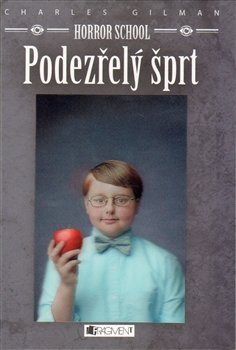 CHARLES GILMAN

HORROR SCHOOL

Podezřelý šprt

FRAGMENT